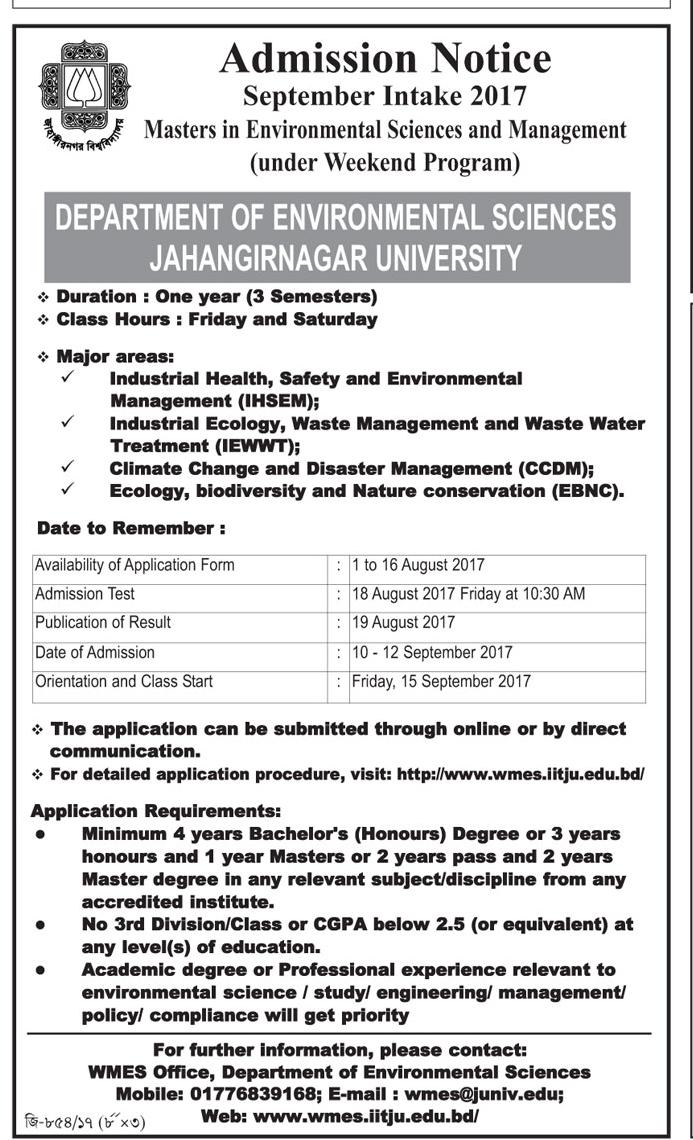 জাহাঙ্গীরনগর বিশ্ববিদ্যালয়

Admission Notice
September Intake 2017
Masters in Environmental Sciences and Management
(under Weekend Program)

DEPARTMENT OF ENVIRONMENTAL SCIENCES
JAHANGIRNAGAR UNIVERSITY

❖ Duration : One year (3 Semesters)
❖ Class Hours : Friday and Saturday

❖ Major areas:
✓ Industrial Health, Safety and Environmental Management (IHSEM);
✓ Industrial Ecology, Waste Management and Waste Water Treatment (IEWWT);
✓ Climate Change and Disaster Management (CCDM);
✓ Ecology, biodiversity and Nature conservation (EBNC).

Date to Remember :

| Availability of Application Form | : | 1 to 16 August 2017 |
|---|---|---|
| Admission Test | : | 18 August 2017 Friday at 10:30 AM |
| Publication of Result | : | 19 August 2017 |
| Date of Admission | : | 10 - 12 September 2017 |
| Orientation and Class Start | : | Friday, 15 September 2017 |

❖ The application can be submitted through online or by direct communication.
❖ For detailed application procedure, visit: http://www.wmes.iitju.edu.bd/

Application Requirements:
● Minimum 4 years Bachelor's (Honours) Degree or 3 years honours and 1 year Masters or 2 years pass and 2 years Master degree in any relevant subject/discipline from any accredited institute.
● No 3rd Division/Class or CGPA below 2.5 (or equivalent) at any level(s) of education.
● Academic degree or Professional experience relevant to environmental science / study/ engineering/ management/ policy/ compliance will get priority

For further information, please contact:
WMES Office, Department of Environmental Sciences
Mobile: 01776839168; E-mail : wmes@juniv.edu;
Web: www.wmes.iitju.edu.bd/

জি-৮৫৪/১৭ (৮"×৩)